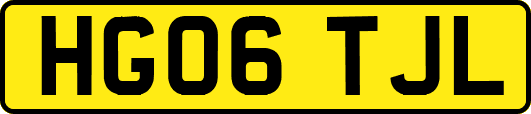 HG06 TJL